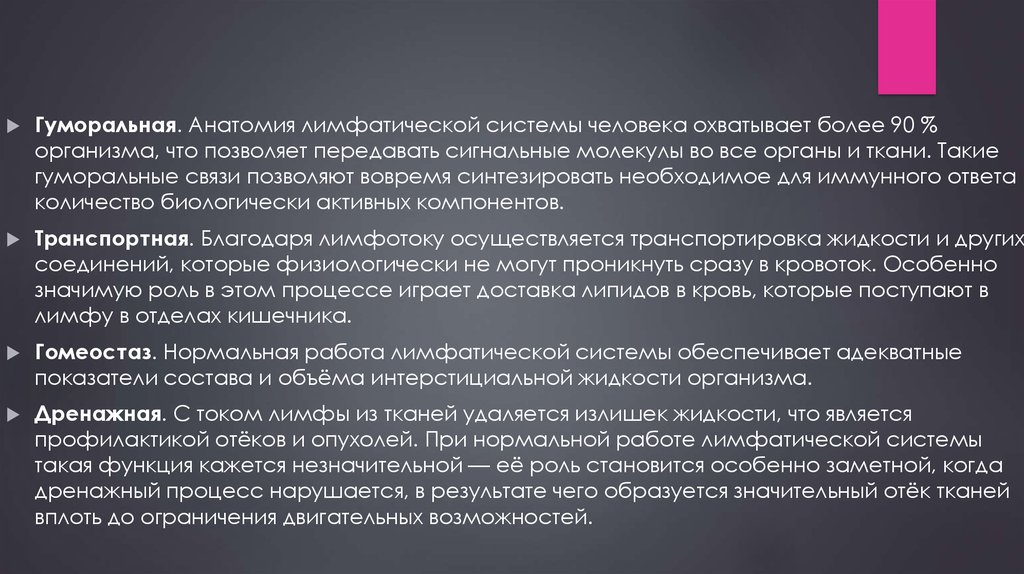 Гуморальная. Анатомия лимфатической системы человека охватывает более 90 % организма, что позволяет передавать сигнальные молекулы во все органы и ткани. Такие гуморальные связи позволяют вовремя синтезировать необходимое для иммунного ответа количество биологически активных компонентов.

Транспортная. Благодаря лимфотоку осуществляется транспортировка жидкости и других соединений, которые физиологически не могут проникнуть сразу в кровоток. Особенно значимую роль в этом процессе играет доставка липидов в кровь, которые поступают в лимфу в отделах кишечника.

Гомеостаз. Нормальная работа лимфатической системы обеспечивает адекватные показатели состава и объёма интерстициальной жидкости организма.

Дренажная. С током лимфы из тканей удаляется излишек жидкости, что является профилактикой отёков и опухолей. При нормальной работе лимфатической системы такая функция кажется незначительной — её роль становится особенно заметной, когда дренажный процесс нарушается, в результате чего образуется значительный отёк тканей вплоть до ограничения двигательных возможностей.